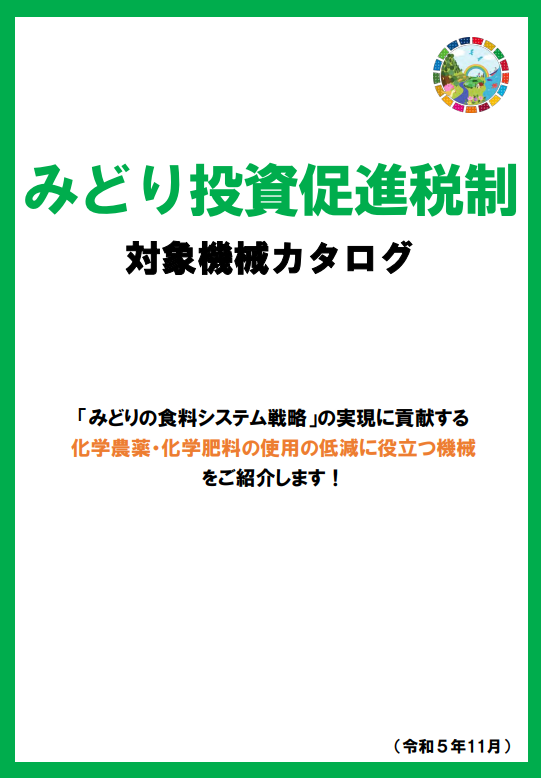 みどり投資促進税制

対象機械カタログ

「みどりの食料システム戦略」の実現に貢献する
化学農薬・化学肥料の使用の低減に役立つ機械
をご紹介します！

（令和５年11月）